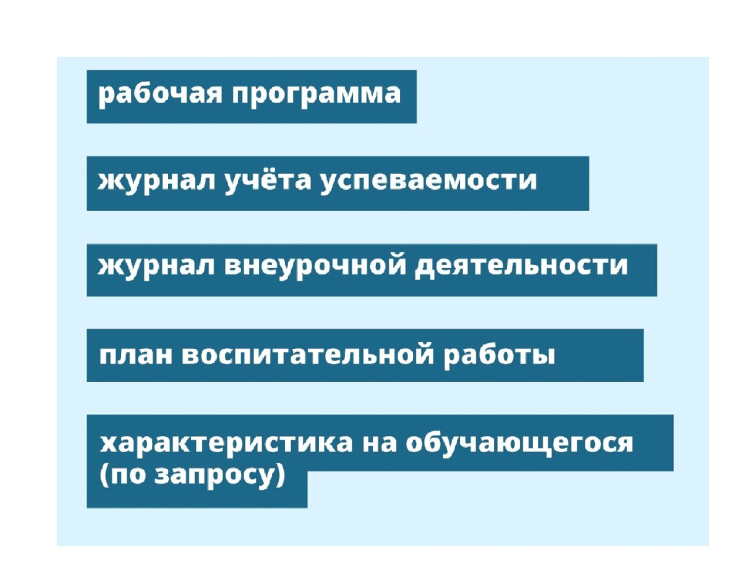 рабочая программа

журнал учёта успеваемости

журнал внеурочной деятельности

план воспитательной работы

характеристика на обучающегося (по запросу)